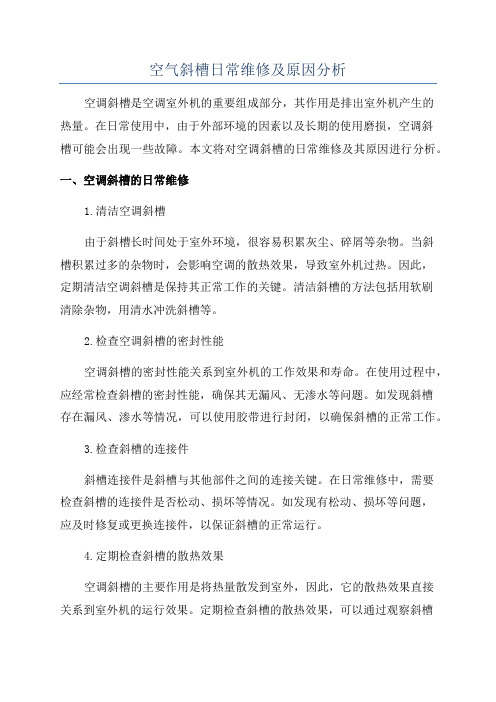 空气斜槽日常维修及原因分析

空调斜槽是空调室外机的重要组成部分，其作用是排出室外机产生的热量。在日常使用中，由于外部环境的因素以及长期的使用磨损，空调斜槽可能会出现一些故障。本文将对空调斜槽的日常维修及其原因进行分析。

一、空调斜槽的日常维修

1.清洁空调斜槽

由于斜槽长时间处于室外环境，很容易积累灰尘、碎屑等杂物。当斜槽积累过多的杂物时，会影响空调的散热效果，导致室外机过热。因此，定期清洁空调斜槽是保持其正常工作的关键。清洁斜槽的方法包括用软刷清除杂物，用清水冲洗斜槽等。

2.检查空调斜槽的密封性能

空调斜槽的密封性能关系到室外机的工作效果和寿命。在使用过程中，应经常检查斜槽的密封性能，确保其无漏风、无渗水等问题。如发现斜槽存在漏风、渗水等情况，可以使用胶带进行封闭，以确保斜槽的正常工作。

3.检查斜槽的连接件

斜槽连接件是斜槽与其他部件之间的连接关键。在日常维修中，需要检查斜槽的连接件是否松动、损坏等情况。如发现有松动、损坏等问题，应及时修复或更换连接件，以保证斜槽的正常运行。

4.定期检查斜槽的散热效果

空调斜槽的主要作用是将热量散发到室外，因此，它的散热效果直接关系到室外机的运行效果。定期检查斜槽的散热效果，可以通过观察斜槽